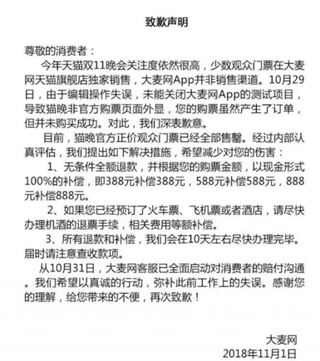 致歉声明

尊敬的消费者：

今年天猫双11晚会关注度依然很高，少数观众门票在大麦网天猫旗舰店独家销售，大麦网App并非销售渠道。10月29日，由于编辑操作失误，未能关闭大麦网App的测试项目，导致猫晚非官方购票页面外显，您的购票虽然产生了订单，但并未购买成功。对此，我们深表歉意。

目前，猫晚官方正价观众门票已经全部售罄。经过内部认真评估，我们提出如下解决措施，希望减少对您的伤害：

1、无条件全额退款，并根据您的购票金额，以现金形式100%的补偿，即388元补偿388元，588元补偿588元，888元补偿888元。

2、如果您已经预订了火车票、飞机票或者酒店，请尽快办理机酒的退票手续，相关费用等额补偿。

3、所有退款和补偿，我们会在10天左右尽快办理完毕。届时请注意查收款项。

从10月31日，大麦网客服已全面启动对消费者的赔付沟通。我们希望以真诚的行动，弥补此前工作上的失误。感谢您的理解，给您带来的不便，再次致歉！

大麦网
2018年11月1日